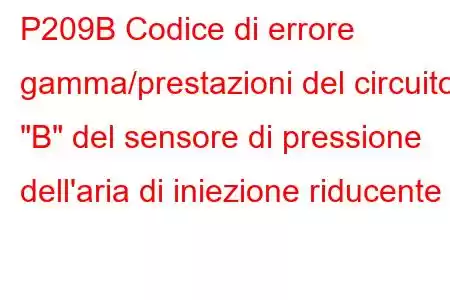 P209B Codice di errore gamma/prestazioni del circuito "B" del sensore di pressione dell'aria di iniezione riducente